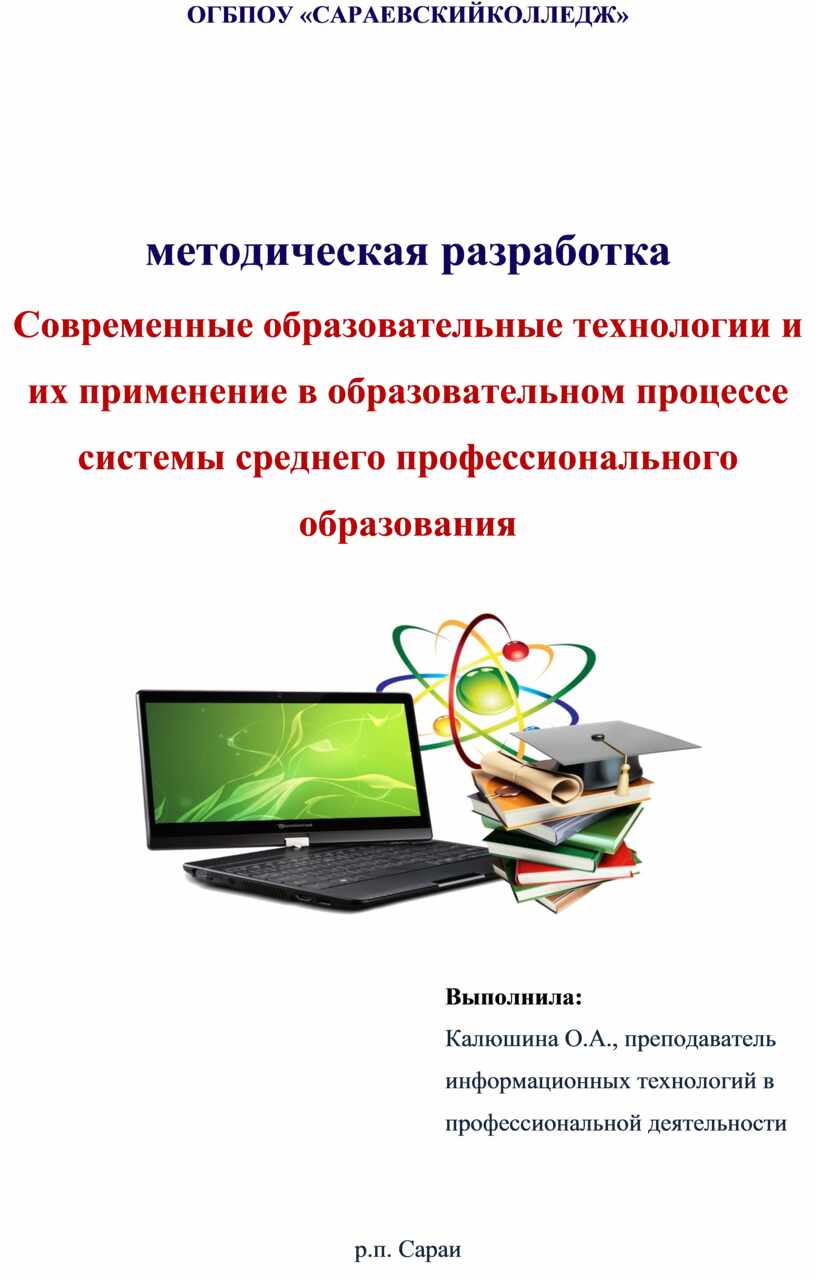 ОГБПОУ «САРАЕВСКИЙКОЛЛЕДЖ»

методическая разработка

Современные образовательные технологии и их применение в образовательном процессе системы среднего профессионального образования

Выполнила:
Калюшина О.А., преподаватель информационных технологий в профессиональной деятельности

р.п. Сараи